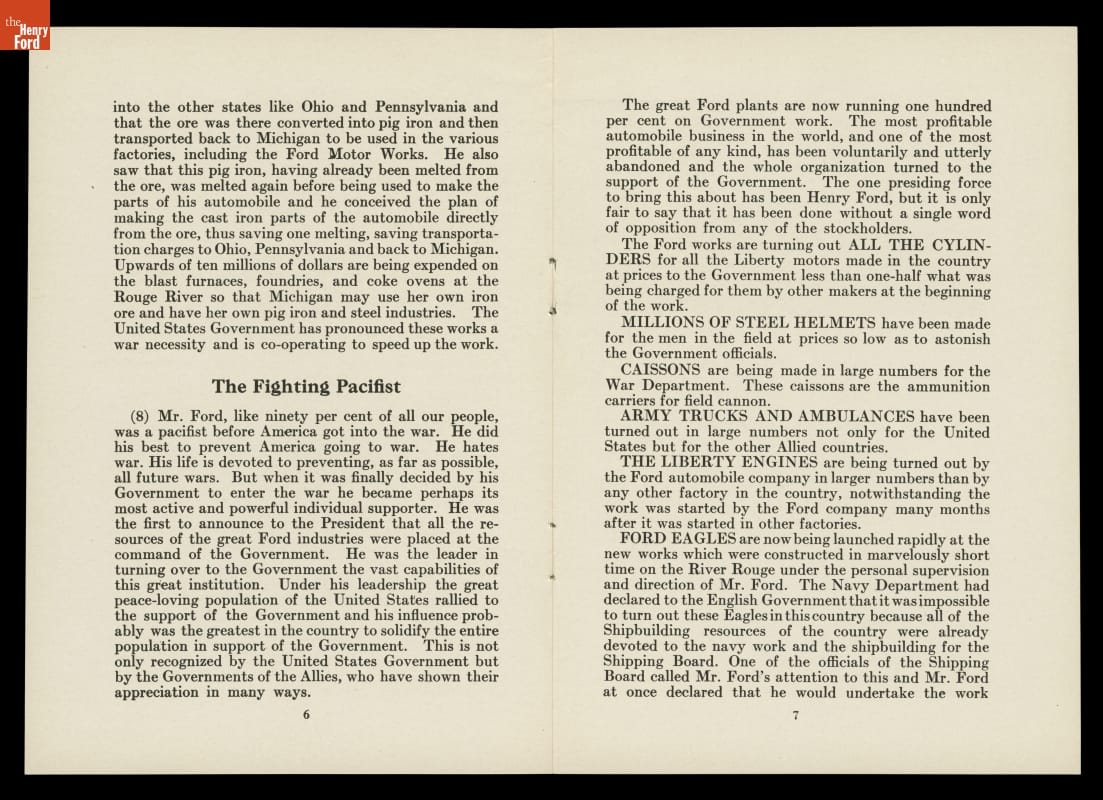 the Henry Ford

into the other states like Ohio and Pennsylvania and that the ore was there converted into pig iron and then transported back to Michigan to be used in the various factories, including the Ford Motor Works. He also saw that this pig iron, having already been melted from the ore, was melted again before being used to make the parts of his automobile and he conceived the plan of making the cast iron parts of the automobile directly from the ore, thus saving one melting, saving transportation charges to Ohio, Pennsylvania and back to Michigan. Upwards of ten millions of dollars are being expended on the blast furnaces, foundries, and coke ovens at the Rouge River so that Michigan may use her own iron ore and have her own pig iron and steel industries. The United States Government has pronounced these works a war necessity and is co-operating to speed up the work.

The Fighting Pacifist

(8) Mr. Ford, like ninety per cent of all our people, was a pacifist before America got into the war. He did his best to prevent America going to war. He hates war. His life is devoted to preventing, as far as possible, all future wars. But when it was finally decided by his Government to enter the war he became perhaps its most active and powerful individual supporter. He was the first to announce to the President that all the resources of the great Ford industries were placed at the command of the Government. He was the leader in turning over to the Government the vast capabilities of this great institution. Under his leadership the great peace-loving population of the United States rallied to the support of the Government and his influence probably was the greatest in the country to solidify the entire population in support of the Government. This is not only recognized by the United States Government but by the Governments of the Allies, who have shown their appreciation in many ways.

6

The great Ford plants are now running one hundred per cent on Government work. The most profitable automobile business in the world, and one of the most profitable of any kind, has been voluntarily and utterly abandoned and the whole organization turned to the support of the Government. The one presiding force to bring this about has been Henry Ford, but it is only fair to say that it has been done without a single word of opposition from any of the stockholders.

The Ford works are turning out ALL THE CYLINDERS for all the Liberty motors made in the country at prices to the Government less than one-half what was being charged for them by other makers at the beginning of the work.

MILLIONS OF STEEL HELMETS have been made for the men in the field at prices so low as to astonish the Government officials.

CAISSONS are being made in large numbers for the War Department. These caissons are the ammunition carriers for field cannon.

ARMY TRUCKS AND AMBULANCES have been turned out in large numbers not only for the United States but for the other Allied countries.

THE LIBERTY ENGINES are being turned out by the Ford automobile company in larger numbers than by any other factory in the country, notwithstanding the work was started by the Ford company many months after it was started in other factories.

FORD EAGLES are now being launched rapidly at the new works which were constructed in marvelously short time on the River Rouge under the personal supervision and direction of Mr. Ford. The Navy Department had declared to the English Government that it was impossible to turn out these Eagles in this country because all of the Shipbuilding resources of the country were already devoted to the navy work and the shipbuilding for the Shipping Board. One of the officials of the Shipping Board called Mr. Ford's attention to this and Mr. Ford at once declared that he would undertake the work

7